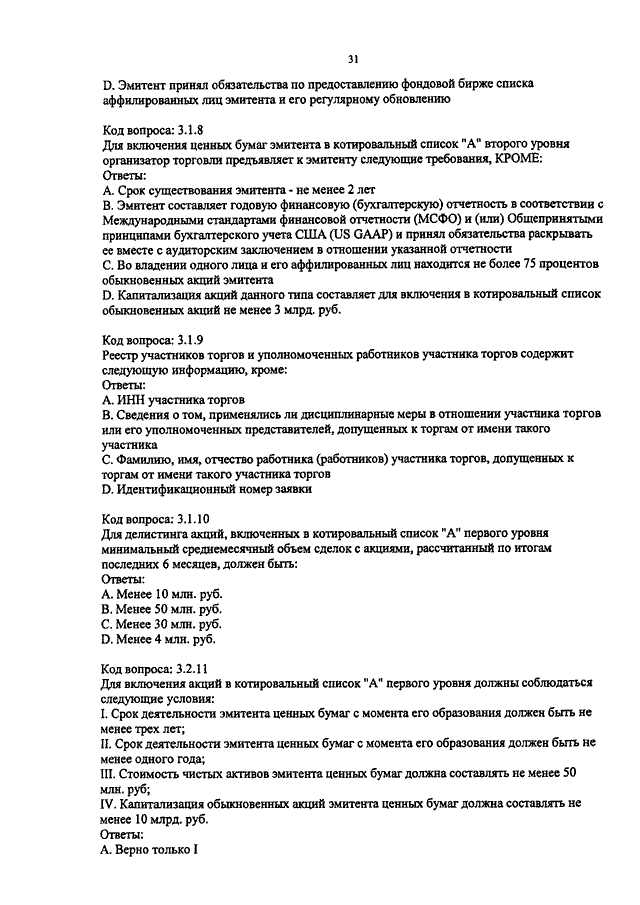 31

D. Эмитент принял обязательства по предоставлению фондовой бирже списка аффилированных лиц эмитента и его регулярному обновлению

Код вопроса: 3.1.8
Для включения ценных бумаг эмитента в котировальный список "А" второго уровня организатор торговли предъявляет к эмитенту следующие требования, КРОМЕ:
Ответы:
A. Срок существования эмитента - не менее 2 лет
B. Эмитент составляет годовую финансовую (бухгалтерскую) отчетность в соответствии с Международными стандартами финансовой отчетности (МСФО) и (или) Общепринятыми принципами бухгалтерского учета США (US GAAP) и принял обязательства раскрывать ее вместе с аудиторским заключением в отношении указанной отчетности
C. Во владении одного лица и его аффилированных лиц находится не более 75 процентов обыкновенных акций эмитента
D. Капитализация акций данного типа составляет для включения в котировальный список обыкновенных акций не менее 3 млрд. руб.

Код вопроса: 3.1.9
Реестр участников торгов и уполномоченных работников участника торгов содержит следующую информацию, кроме:
Ответы:
A. ИНН участника торгов
B. Сведения о том, применялись ли дисциплинарные меры в отношении участника торгов или его уполномоченных представителей, допущенных к торгам от имени такого участника
C. Фамилию, имя, отчество работника (работников) участника торгов, допущенных к торгам от имени такого участника торгов
D. Идентификационный номер заявки

Код вопроса: 3.1.10
Для делистинга акций, включенных в котировальный список "А" первого уровня минимальный среднемесячный объем сделок с акциями, рассчитанный по итогам последних 6 месяцев, должен быть:
Ответы:
A. Менее 10 млн. руб.
B. Менее 50 млн. руб.
C. Менее 30 млн. руб.
D. Менее 4 млн. руб.

Код вопроса: 3.2.11
Для включения акций в котировальный список "А" первого уровня должны соблюдаться следующие условия:
I. Срок деятельности эмитента ценных бумаг с момента его образования должен быть не менее трех лет;
II. Срок деятельности эмитента ценных бумаг с момента его образования должен быть не менее одного года;
III. Стоимость чистых активов эмитента ценных бумаг должна составлять не менее 50 млн. руб;
IV. Капитализация обыкновенных акций эмитента ценных бумаг должна составлять не менее 10 млрд. руб.
Ответы:
A. Верно только I